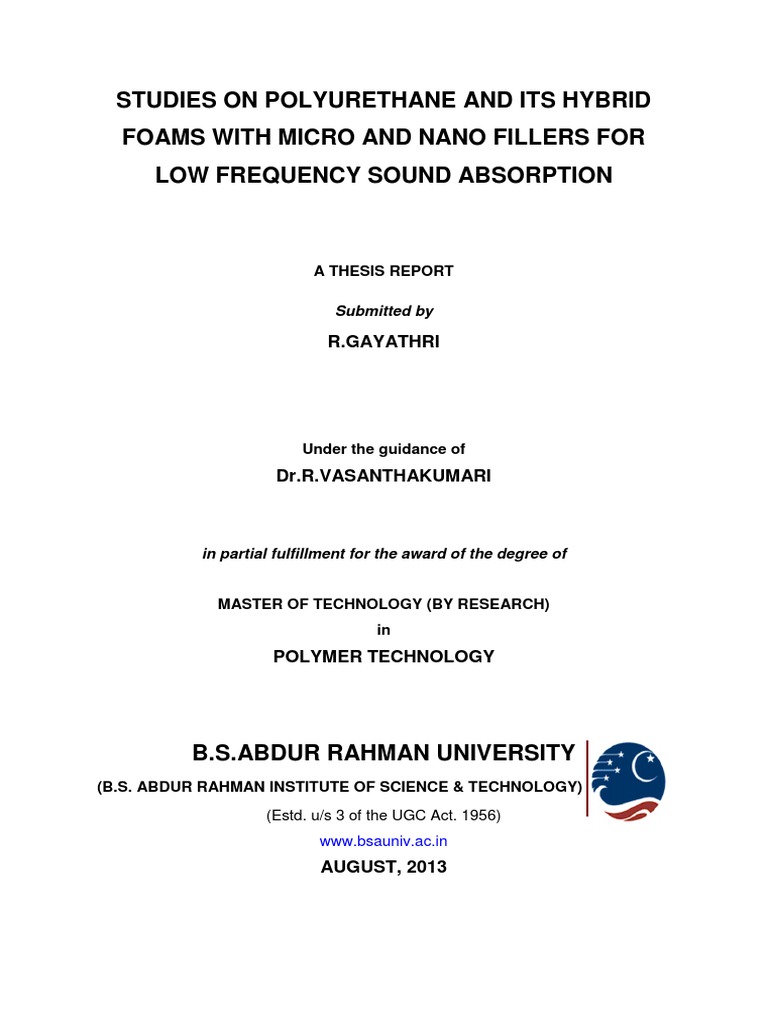 STUDIES ON POLYURETHANE AND ITS HYBRID FOAMS WITH MICRO AND NANO FILLERS FOR LOW FREQUENCY SOUND ABSORPTION

A THESIS REPORT

Submitted by

R.GAYATHRI

Under the guidance of

Dr.R.VASANTHAKUMARI

in partial fulfillment for the award of the degree of

MASTER OF TECHNOLOGY (BY RESEARCH)

in

POLYMER TECHNOLOGY

B.S.ABDUR RAHMAN UNIVERSITY

(B.S. ABDUR RAHMAN INSTITUTE OF SCIENCE & TECHNOLOGY)

(Estd. u/s 3 of the UGC Act. 1956)

www.bsauniv.ac.in

AUGUST, 2013